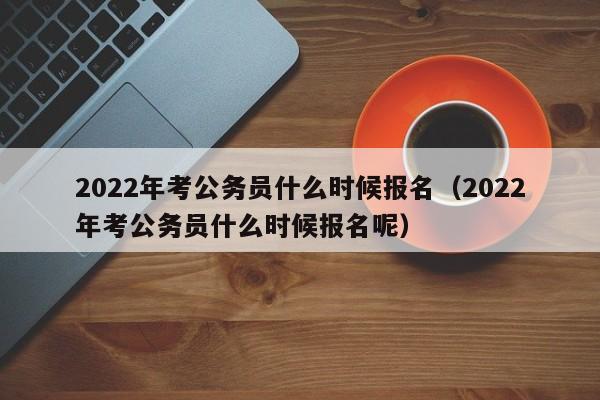 2022年考公务员什么时候报名（2022年考公务员什么时候报名呢）